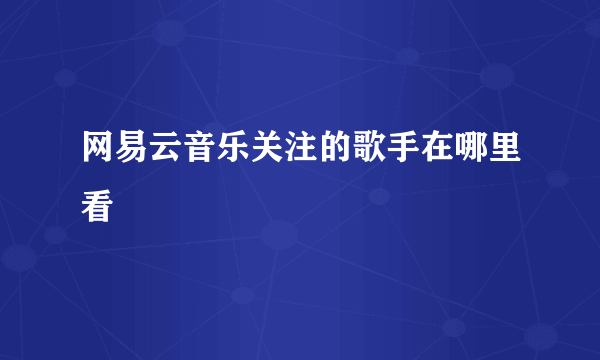 网易云音乐关注的歌手在哪里看